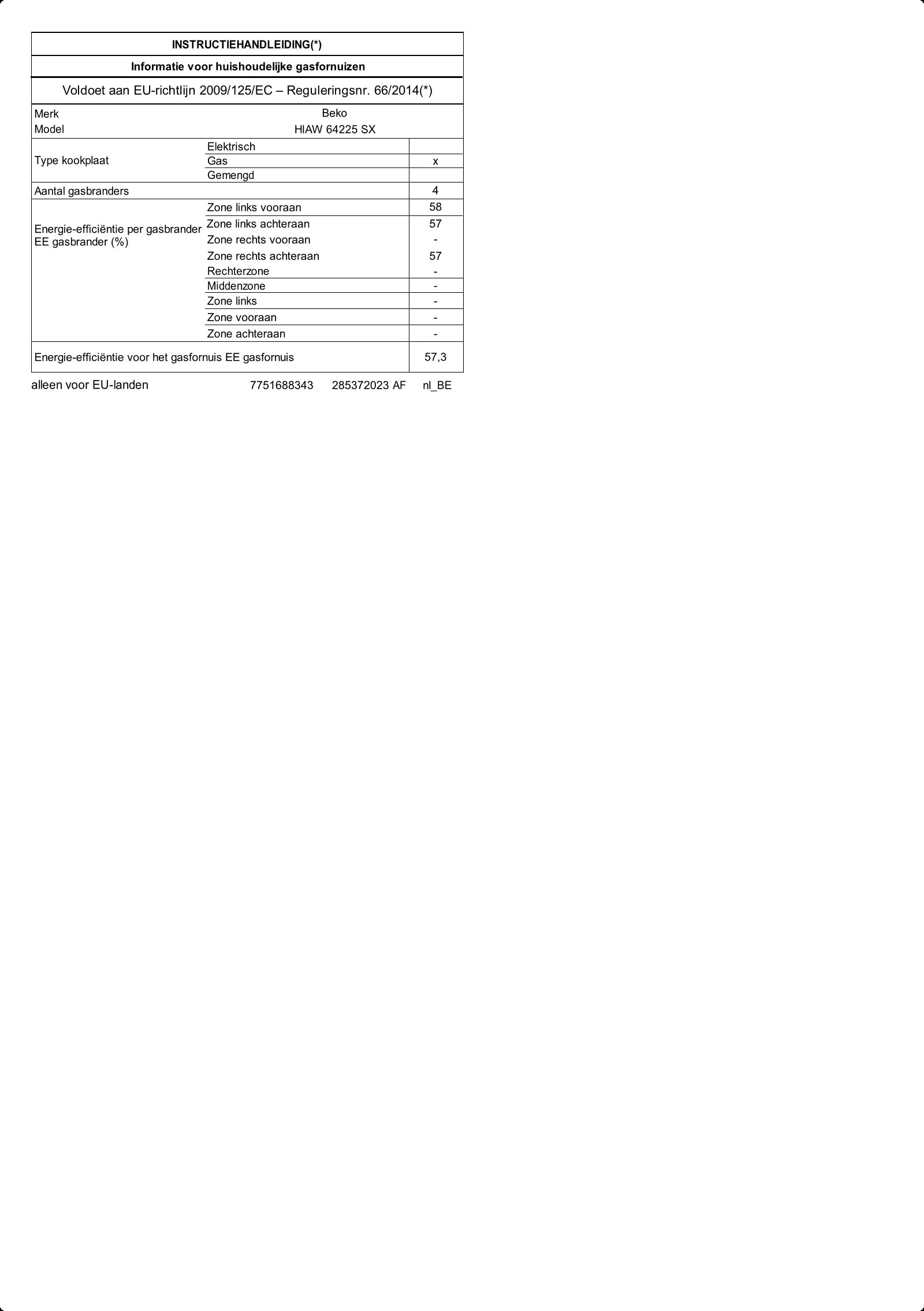 INSTRUCTIEHANDLEIDING(*)

Informatie voor huishoudelijke gasfornuizen

Voldoet aan EU-richtlijn 2009/125/EC – Reguleringsnr. 66/2014(*)

| | | |
|---|---|---|
| Merk | Beko | |
| Model | HIAW 64225 SX | |
| Type kookplaat | Elektrisch | |
| | Gas | x |
| | Gemengd | |
| Aantal gasbranders | | 4 |
| Energie-efficiëntie per gasbrander EE gasbrander (%) | Zone links vooraan | 58 |
| | Zone links achteraan | 57 |
| | Zone rechts vooraan | - |
| | Zone rechts achteraan | 57 |
| | Rechterzone | - |
| | Middenzone | - |
| | Zone links | - |
| | Zone vooraan | - |
| | Zone achteraan | - |
| Energie-efficiëntie voor het gasfornuis EE gasfornuis | | 57,3 |

alleen voor EU-landen 7751688343 285372023 AF nl_BE